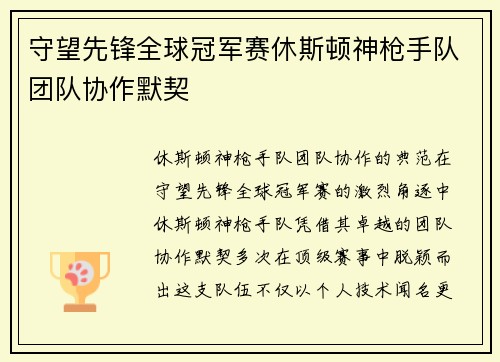 守望先锋全球冠军赛休斯顿神枪手队团队协作默契

休斯顿神枪手队团队协作的典范在守望先锋全球冠军赛的激烈角逐中休斯顿神枪手队凭借其卓越的团队协作默契多次在顶级赛事中脱颖而出这支队伍不仅以个人技术闻名更